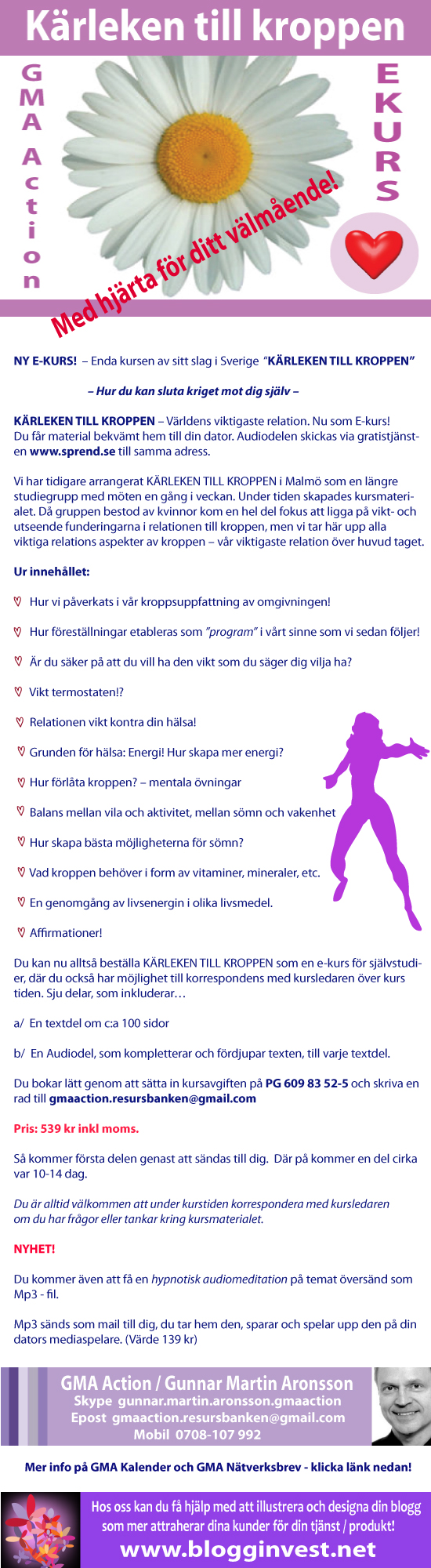 Kärleken till kroppen

GMA Action

EKURS

Med hjärta för ditt välmående!

NY E-KURS! – Enda kursen av sitt slag i Sverige "KÄRLEKEN TILL KROPPEN"

– Hur du kan sluta kriget mot dig själv –

KÄRLEKEN TILL KROPPEN – Världens viktigaste relation. Nu som E-kurs! Du får material bekvämt hem till din dator. Audiodelen skickas via gratistjänsten www.sprend.se till samma adress.

Vi har tidigare arrangerat KÄRLEKEN TILL KROPPEN i Malmö som en längre studiegrupp med möten en gång i veckan. Under tiden skapades kursmaterialet. Då gruppen bestod av kvinnor kom en hel del fokus att ligga på vikt- och utseende funderingarna i relationen till kroppen, men vi tar här upp alla viktiga relations aspekter av kroppen – vår viktigaste relation över huvud taget.

Ur innehållet:

♡ Hur vi påverkats i vår kroppsuppfattning av omgivningen!

♡ Hur föreställningar etableras som "program" i vårt sinne som vi sedan följer!

♡ Är du säker på att du vill ha den vikt som du säger dig vilja ha?

♡ Vikt termostaten!?

♡ Relationen vikt kontra din hälsa!

♡ Grunden för hälsa: Energi! Hur skapa mer energi?

♡ Hur förlåta kroppen? – mentala övningar

♡ Balans mellan vila och aktivitet, mellan sömn och vakenhet

♡ Hur skapa bästa möjligheterna för sömn?

♡ Vad kroppen behöver i form av vitaminer, mineraler, etc.

♡ En genomgång av livsenergin i olika livsmedel.

♡ Affirmationer!

Du kan nu alltså beställa KÄRLEKEN TILL KROPPEN som en e-kurs för självstudier, där du också har möjlighet till korrespondens med kursledaren över kurs tiden. Sju delar, som inkluderar…

a/ En textdel om c:a 100 sidor

b/ En Audiodel, som kompletterar och fördjupar texten, till varje textdel.

Du bokar lätt genom att sätta in kursavgiften på PG 609 83 52-5 och skriva en rad till gmaaction.resursbanken@gmail.com

Pris: 539 kr inkl moms.

Så kommer första delen genast att sändas till dig. Där på kommer en del cirka var 10-14 dag.

Du är alltid välkommen att under kurstiden korrespondera med kursledaren om du har frågor eller tankar kring kursmaterialet.

NYHET!

Du kommer även att få en hypnotisk audiomeditation på temat översänd som Mp3 - fil.

Mp3 sänds som mail till dig, du tar hem den, sparar och spelar upp den på din dators mediaspelare. (Värde 139 kr)

GMA Action / Gunnar Martin Aronsson
Skype gunnar.martin.aronsson.gmaaction
Epost gmaaction.resursbanken@gmail.com
Mobil 0708-107 992

Mer info på GMA Kalender och GMA Nätverksbrev - klicka länk nedan!

Hos oss kan du få hjälp med att illustrera och designa din blogg som mer attraherar dina kunder för din tjänst / produkt!
www.blogginvest.net